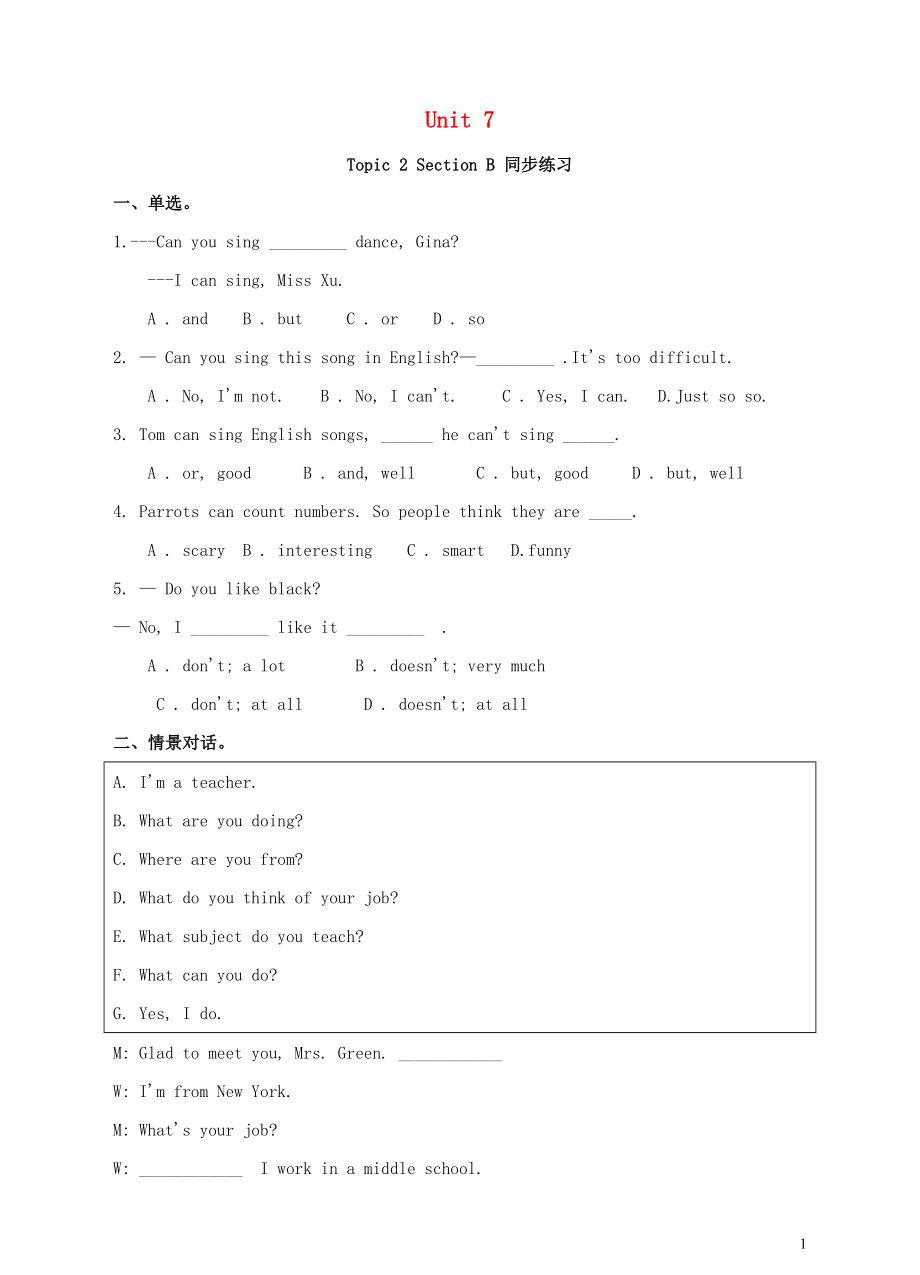 Unit 7

Topic 2 Section B 同步练习

一、单选。

1.---Can you sing _________ dance, Gina?

---I can sing, Miss Xu.

A . and　B . but　C . or　D . so

2. — Can you sing this song in English?—_________ .It's too difficult.

A . No, I'm not.　B . No, I can't.　C . Yes, I can.　D.Just so so.

3. Tom can sing English songs, ______ he can't sing ______.

A . or, good　B . and, well　C . but, good　D . but, well

4. Parrots can count numbers. So people think they are _____.

A . scary　B . interesting　C . smart　D.funny

5. — Do you like black?

— No, I _________ like it _________ .

A . don't; a lot　B . doesn't; very much

C . don't; at all　D . doesn't; at all

二、情景对话。

A. I'm a teacher.

B. What are you doing?

C. Where are you from?

D. What do you think of your job?

E. What subject do you teach?

F. What can you do?

G. Yes, I do.

M: Glad to meet you, Mrs. Green. ____________

W: I'm from New York.

M: What's your job?

W: ____________ I work in a middle school.

1